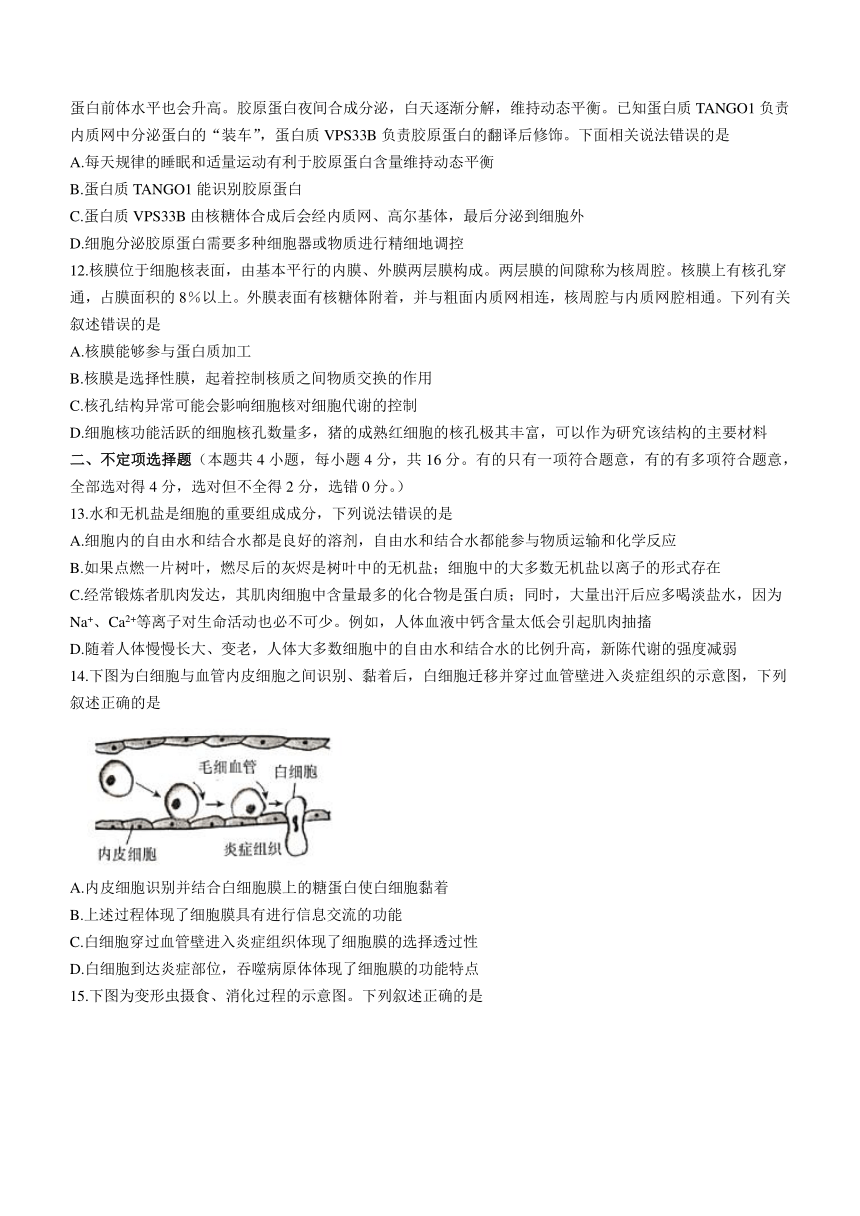 蛋白前体水平也会升高。胶原蛋白夜间合成分泌，白天逐渐分解，维持动态平衡。已知蛋白质 TANGO1 负责内质网中分泌蛋白的“装车”，蛋白质 VPS33B 负责胶原蛋白的翻译后修饰。下面相关说法错误的是
A.每天规律的睡眠和适量运动有利于胶原蛋白含量维持动态平衡
B.蛋白质 TANGO1 能识别胶原蛋白
C.蛋白质 VPS33B 由核糖体合成后会经内质网、高尔基体，最后分泌到细胞外
D.细胞分泌胶原蛋白需要多种细胞器或物质进行精细地调控
12.核膜位于细胞核表面，由基本平行的内膜、外膜两层膜构成。两层膜的间隙称为核周腔。核膜上有核孔穿通，占膜面积的 8%以上。外膜表面有核糖体附着，并与粗面内质网相连，核周腔与内质网腔相通。下列有关叙述错误的是
A.核膜能够参与蛋白质加工
B.核膜是选择性膜，起着控制核质之间物质交换的作用
C.核孔结构异常可能会影响细胞核对细胞代谢的控制
D.细胞核功能活跃的细胞核孔数量多，猪的成熟红细胞的核孔极其丰富，可以作为研究该结构的主要材料
二、不定项选择题（本题共 4 小题，每小题 4 分，共 16 分。有的只有一项符合题意，有的有多项符合题意，全部选对得 4 分，选对但不全得 2 分，选错 0 分。）
13.水和无机盐是细胞的重要组成成分，下列说法错误的是
A.细胞内的自由水和结合水都是良好的溶剂，自由水和结合水都能参与物质运输和化学反应
B.如果点燃一片树叶，燃尽后的灰烬是树叶中的无机盐；细胞中的大多数无机盐以离子的形式存在
C.经常锻炼者肌肉发达，其肌肉细胞中含量最多的化合物是蛋白质；同时，大量出汗后应多喝淡盐水，因为 $Na^+$、$Ca^{2+}$等离子对生命活动也必不可少。例如，人体血液中钙含量太低会引起肌肉抽搐
D.随着人体慢慢长大、变老，人体大多数细胞中的自由水和结合水的比例升高，新陈代谢的强度减弱
14.下图为白细胞与血管内皮细胞之间识别、黏着后，白细胞迁移并穿过血管壁进入炎症组织的示意图，下列叙述正确的是
毛细血管
白细胞
内皮细胞
炎症组织
A.内皮细胞识别并结合白细胞膜上的糖蛋白使白细胞黏着
B.上述过程体现了细胞膜具有进行信息交流的功能
C.白细胞穿过血管壁进入炎症组织体现了细胞膜的选择透过性
D.白细胞到达炎症部位，吞噬病原体体现了细胞膜的功能特点
15.下图为变形虫摄食、消化过程的示意图。下列叙述正确的是